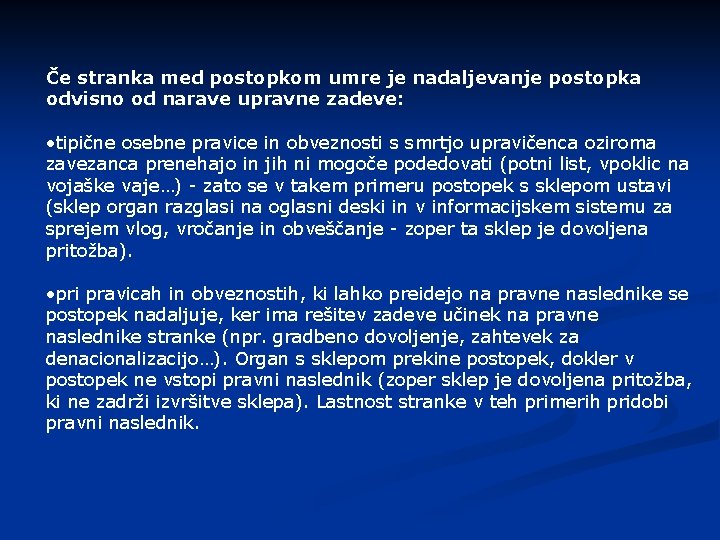 Če stranka med postopkom umre je nadaljevanje postopka odvisno od narave upravne zadeve:

•tipične osebne pravice in obveznosti s smrtjo upravičenca oziroma zavezanca prenehajo in jih ni mogoče podedovati (potni list, vpoklic na vojaške vaje…) - zato se v takem primeru postopek s sklepom ustavi (sklep organ razglasi na oglasni deski in v informacijskem sistemu za sprejem vlog, vročanje in obveščanje - zoper ta sklep je dovoljena pritožba).

•pri pravicah in obveznostih, ki lahko preidejo na pravne naslednike se postopek nadaljuje, ker ima rešitev zadeve učinek na pravne naslednike stranke (npr. gradbeno dovoljenje, zahtevek za denacionalizacijo…). Organ s sklepom prekine postopek, dokler v postopek ne vstopi pravni naslednik (zoper sklep je dovoljena pritožba, ki ne zadrži izvršitve sklepa). Lastnost stranke v teh primerih pridobi pravni naslednik.